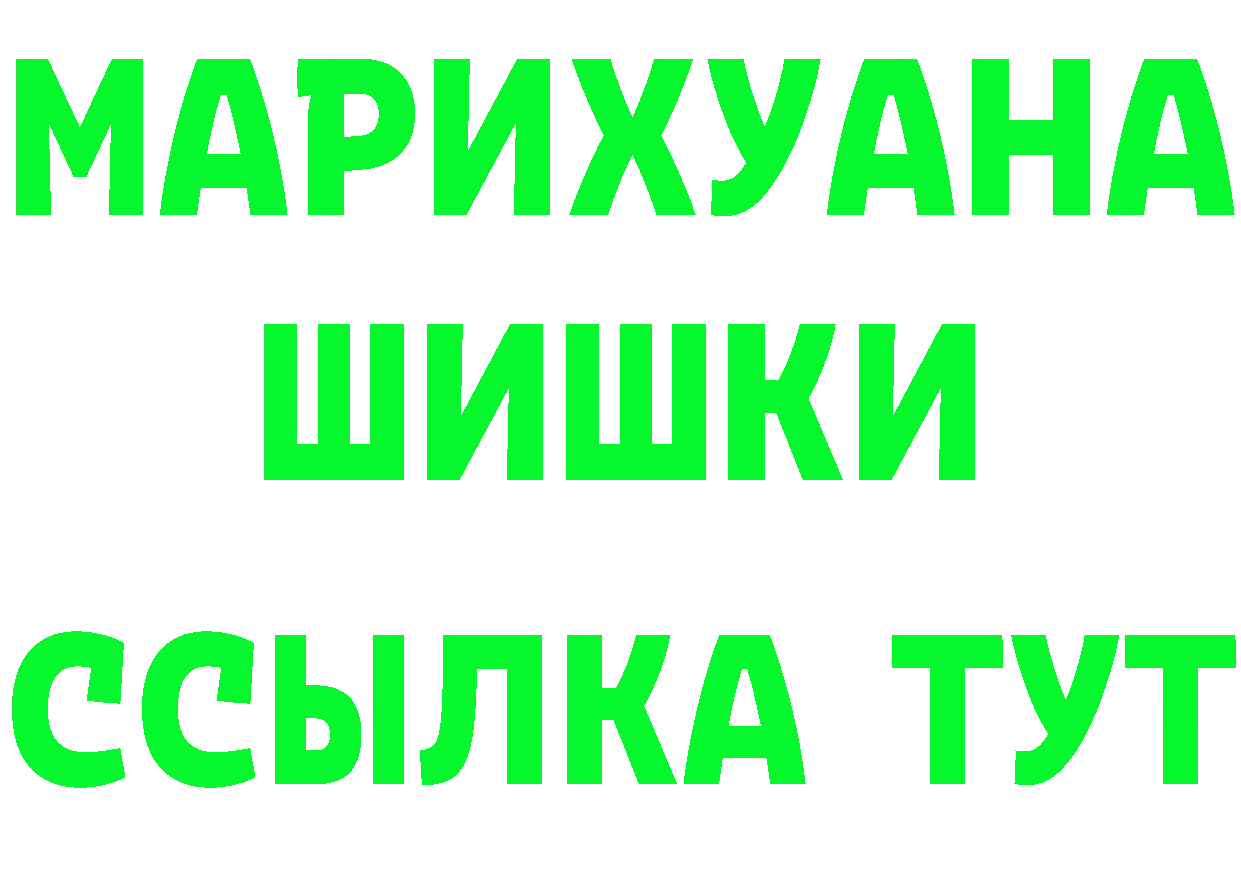 МАРИХУАНА
ШИШКИ
ССЫЛКА ТУТ